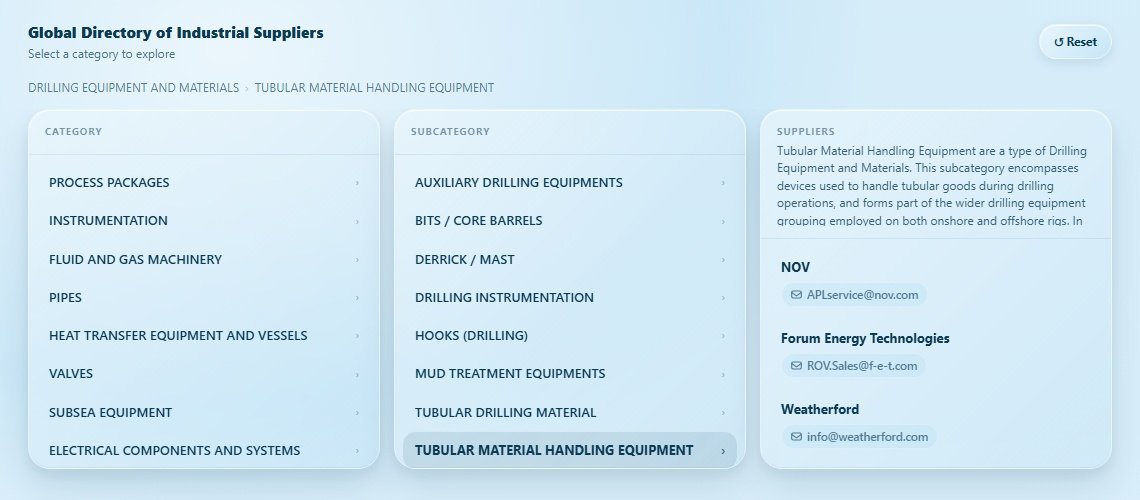 Global Directory of Industrial Suppliers
Select a category to explore

↺ Reset

DRILLING EQUIPMENT AND MATERIALS › TUBULAR MATERIAL HANDLING EQUIPMENT

CATEGORY

PROCESS PACKAGES ›
INSTRUMENTATION ›
FLUID AND GAS MACHINERY ›
PIPES ›
HEAT TRANSFER EQUIPMENT AND VESSELS ›
VALVES ›
SUBSEA EQUIPMENT ›
ELECTRICAL COMPONENTS AND SYSTEMS ›

SUBCATEGORY

AUXILIARY DRILLING EQUIPMENTS ›
BITS / CORE BARRELS ›
DERRICK / MAST ›
DRILLING INSTRUMENTATION ›
HOOKS (DRILLING) ›
MUD TREATMENT EQUIPMENTS ›
TUBULAR DRILLING MATERIAL ›
TUBULAR MATERIAL HANDLING EQUIPMENT ›

SUPPLIERS

Tubular Material Handling Equipment are a type of Drilling Equipment and Materials. This subcategory encompasses devices used to handle tubular goods during drilling operations, and forms part of the wider drilling equipment grouping employed on both onshore and offshore rigs. In

NOV
APLservice@nov.com

Forum Energy Technologies
ROV.Sales@f-e-t.com

Weatherford
info@weatherford.com